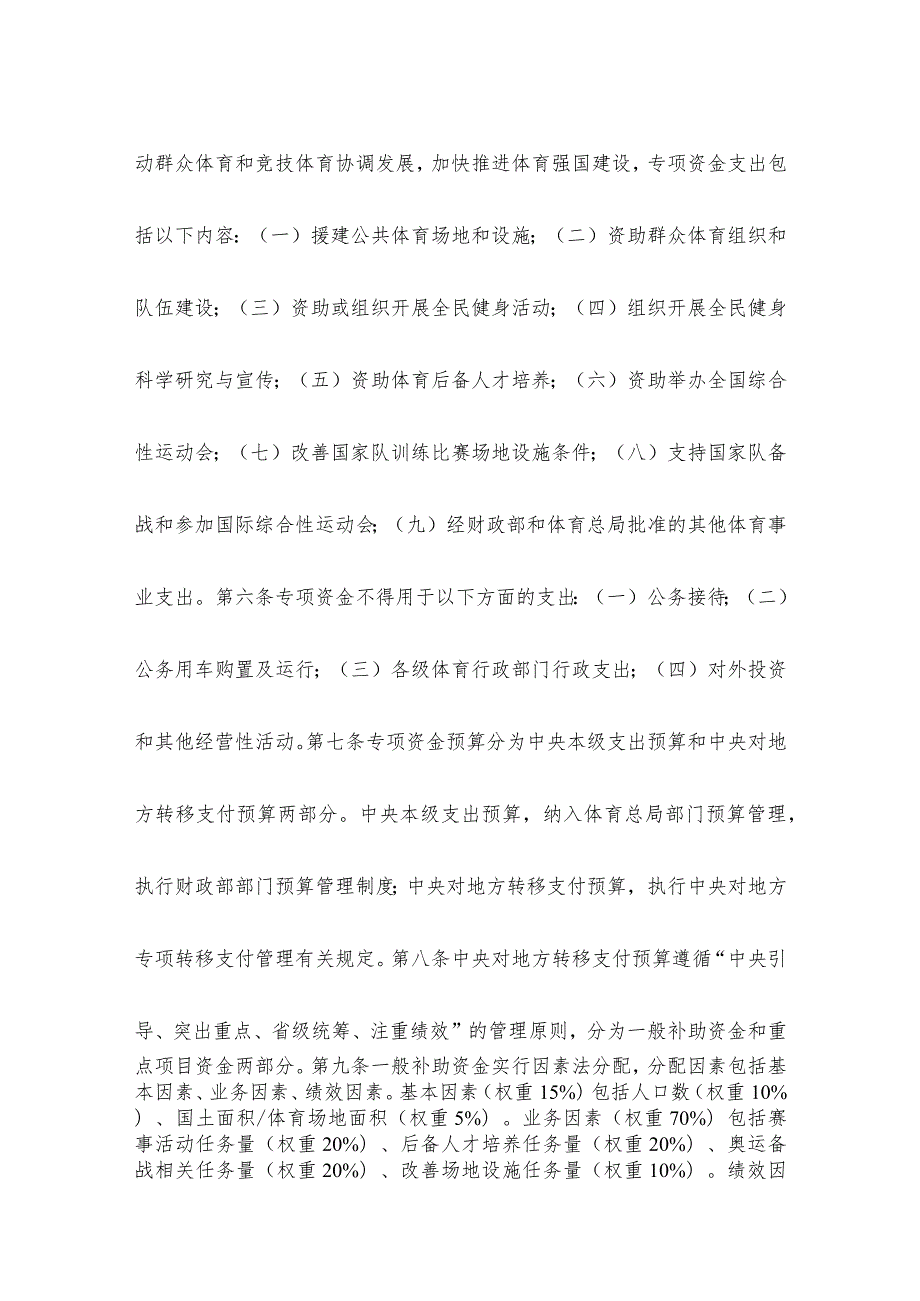 动群众体育和竞技体育协调发展，加快推进体育强国建设，专项资金支出包括以下内容：（一）援建公共体育场地和设施；（二）资助群众体育组织和队伍建设；（三）资助或组织开展全民健身活动；（四）组织开展全民健身科学研究与宣传；（五）资助体育后备人才培养；（六）资助举办全国综合性运动会；（七）改善国家队训练比赛场地设施条件；（八）支持国家队备战和参加国际综合性运动会；（九）经财政部和体育总局批准的其他体育事业支出。第六条专项资金不得用于以下方面的支出：（一）公务接待；（二）公务用车购置及运行；（三）各级体育行政部门行政支出；（四）对外投资和其他经营性活动。第七条专项资金预算分为中央本级支出预算和中央对地方转移支付预算两部分。中央本级支出预算，纳入体育总局部门预算管理，执行财政部部门预算管理制度；中央对地方转移支付预算，执行中央对地方专项转移支付管理有关规定。第八条中央对地方转移支付预算遵循“中央引导、突出重点、省级统筹、注重绩效”的管理原则，分为一般补助资金和重点项目资金两部分。第九条一般补助资金实行因素法分配，分配因素包括基本因素、业务因素、绩效因素。基本因素（权重15%）包括人口数（权重10%）、国土面积/体育场地面积（权重5%）。业务因素（权重70%）包括赛事活动任务量（权重20%）、后备人才培养任务量（权重20%）、奥运备战相关任务量（权重20%）、改善场地设施任务量（权重10%）。绩效因